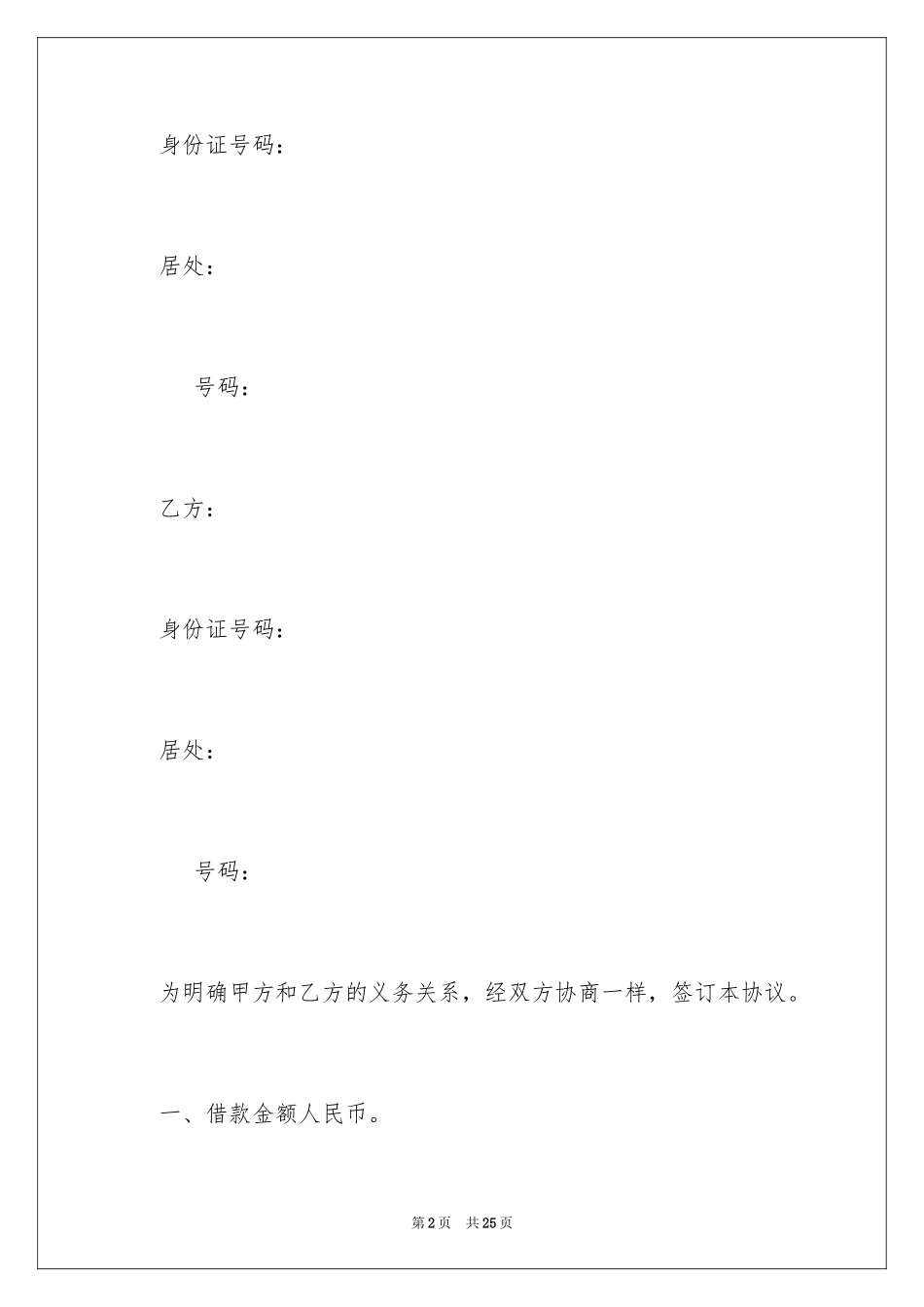 身份证号码：

居处：

号码：

乙方：

身份证号码：

居处：

号码：

为明确甲方和乙方的义务关系，经双方协商一样，签订本协议。

一、借款金额人民币。

第2页　共25页